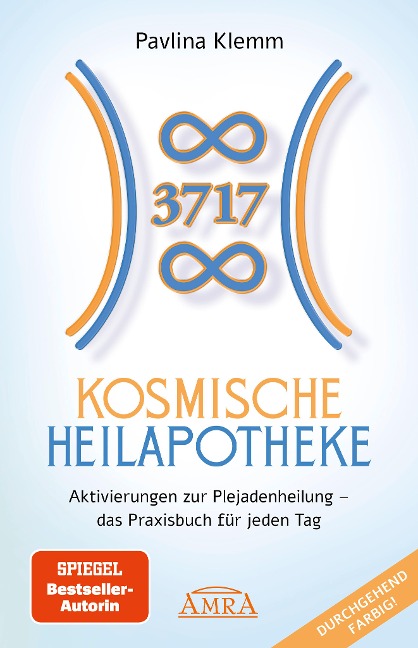 Pavlina Klemm

3717

KOSMISCHE HEILAPOTHEKE

Aktivierungen zur Plejadenheilung – das Praxisbuch für jeden Tag

SPIEGEL Bestseller-Autorin

AMRA

DURCHGEHEND FARBIG!